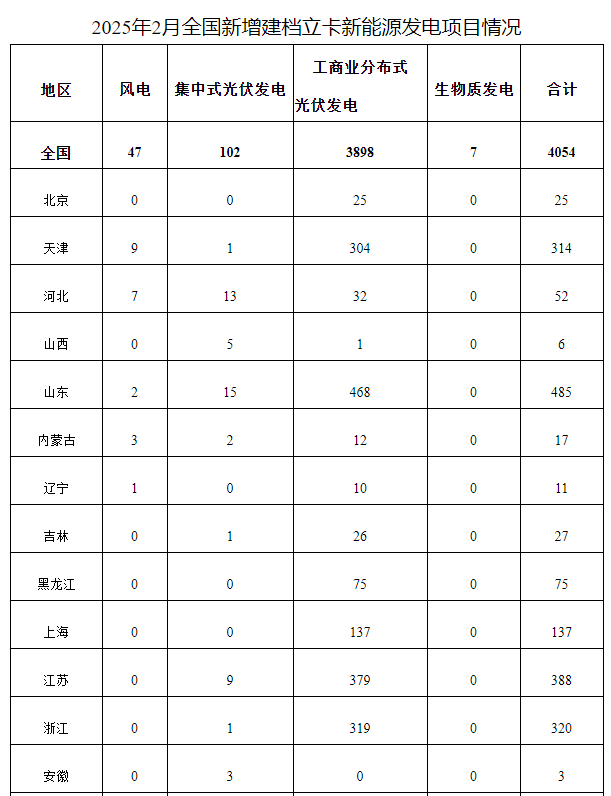 2025年2月全国新增建档立卡新能源发电项目情况

| 地区 | 风电 | 集中式光伏发电 | 工商业分布式光伏发电 | 生物质发电 | 合计 |
|---|---|---|---|---|---|
| 全国 | 47 | 102 | 3898 | 7 | 4054 |
| 北京 | 0 | 0 | 25 | 0 | 25 |
| 天津 | 9 | 1 | 304 | 0 | 314 |
| 河北 | 7 | 13 | 32 | 0 | 52 |
| 山西 | 0 | 5 | 1 | 0 | 6 |
| 山东 | 2 | 15 | 468 | 0 | 485 |
| 内蒙古 | 3 | 2 | 12 | 0 | 17 |
| 辽宁 | 1 | 0 | 10 | 0 | 11 |
| 吉林 | 0 | 1 | 26 | 0 | 27 |
| 黑龙江 | 0 | 0 | 75 | 0 | 75 |
| 上海 | 0 | 0 | 137 | 0 | 137 |
| 江苏 | 0 | 9 | 379 | 0 | 388 |
| 浙江 | 0 | 1 | 319 | 0 | 320 |
| 安徽 | 0 | 3 | 0 | 0 | 3 |